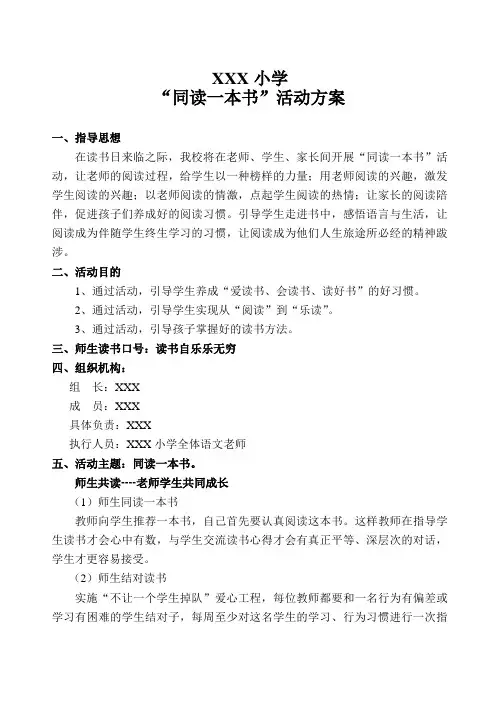 XXX 小学
“同读一本书”活动方案

一、指导思想

在读书日来临之际，我校将在老师、学生、家长间开展“同读一本书”活动，让老师的阅读过程，给学生以一种榜样的力量；用老师阅读的兴趣，激发学生阅读的兴趣；以老师阅读的情激，点起学生阅读的热情；让家长的阅读陪伴，促进孩子们养成好的阅读习惯。引导学生走进书中，感悟语言与生活，让阅读成为伴随学生终生学习的习惯，让阅读成为他们人生旅途所必经的精神跋涉。

二、活动目的

1、通过活动，引导学生养成“爱读书、会读书、读好书”的好习惯。

2、通过活动，引导学生实现从“阅读”到“乐读”。

3、通过活动，引导孩子掌握好的读书方法。

三、师生读书口号：读书自乐乐无穷

四、组织机构：

组　长：XXX

成　员：XXX

具体负责：XXX

执行人员：XXX 小学全体语文老师

五、活动主题：同读一本书。

师生共读----老师学生共同成长

（1）师生同读一本书

教师向学生推荐一本书，自己首先要认真阅读这本书。这样教师在指导学生读书才会心中有数，与学生交流读书心得才会有真正平等、深层次的对话，学生才更容易接受。

（2）师生结对读书

实施“不让一个学生掉队”爱心工程，每位教师都要和一名行为有偏差或学习有困难的学生结对子，每周至少对这名学生的学习、行为习惯进行一次指